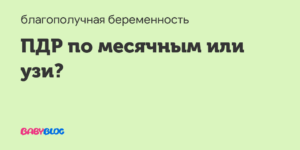 благополучная беременность

ПДР по месячным или узи?

BABYBLOG